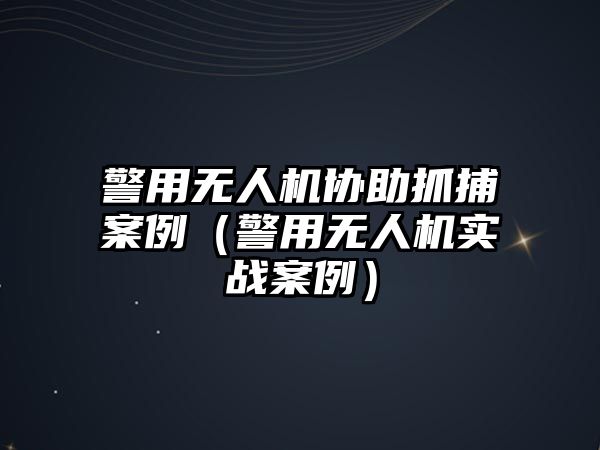 警用无人机协助抓捕案例（警用无人机实战案例）